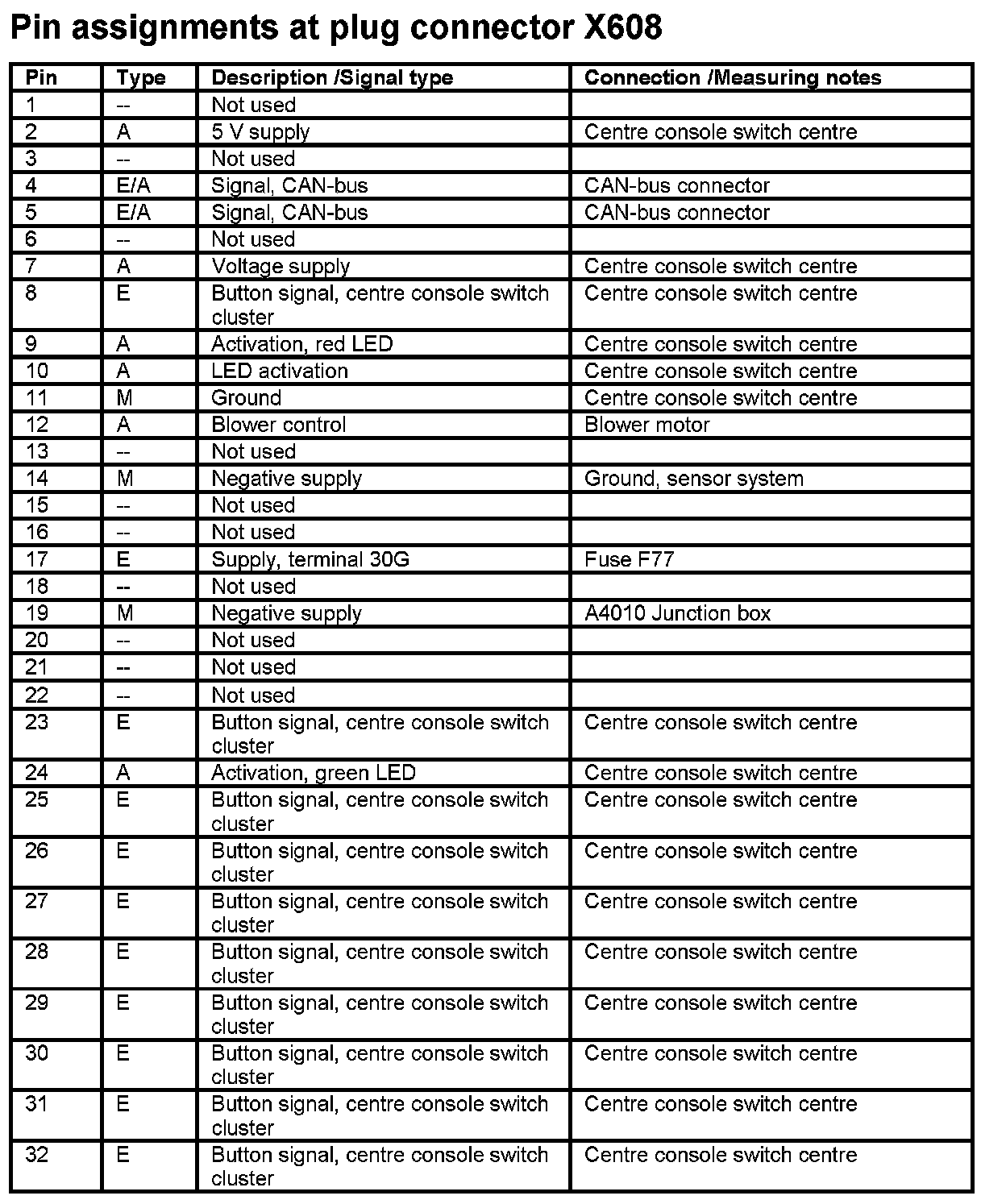 Pin assignments at plug connector X608

| Pin | Type | Description /Signal type | Connection /Measuring notes |
|---|---|---|---|
| 1 | -- | Not used | |
| 2 | A | 5 V supply | Centre console switch centre |
| 3 | -- | Not used | |
| 4 | E/A | Signal, CAN-bus | CAN-bus connector |
| 5 | E/A | Signal, CAN-bus | CAN-bus connector |
| 6 | -- | Not used | |
| 7 | A | Voltage supply | Centre console switch centre |
| 8 | E | Button signal, centre console switch cluster | Centre console switch centre |
| 9 | A | Activation, red LED | Centre console switch centre |
| 10 | A | LED activation | Centre console switch centre |
| 11 | M | Ground | Centre console switch centre |
| 12 | A | Blower control | Blower motor |
| 13 | -- | Not used | |
| 14 | M | Negative supply | Ground, sensor system |
| 15 | -- | Not used | |
| 16 | -- | Not used | |
| 17 | E | Supply, terminal 30G | Fuse F77 |
| 18 | -- | Not used | |
| 19 | M | Negative supply | A4010 Junction box |
| 20 | -- | Not used | |
| 21 | -- | Not used | |
| 22 | -- | Not used | |
| 23 | E | Button signal, centre console switch cluster | Centre console switch centre |
| 24 | A | Activation, green LED | Centre console switch centre |
| 25 | E | Button signal, centre console switch cluster | Centre console switch centre |
| 26 | E | Button signal, centre console switch cluster | Centre console switch centre |
| 27 | E | Button signal, centre console switch cluster | Centre console switch centre |
| 28 | E | Button signal, centre console switch cluster | Centre console switch centre |
| 29 | E | Button signal, centre console switch cluster | Centre console switch centre |
| 30 | E | Button signal, centre console switch cluster | Centre console switch centre |
| 31 | E | Button signal, centre console switch cluster | Centre console switch centre |
| 32 | E | Button signal, centre console switch cluster | Centre console switch centre |